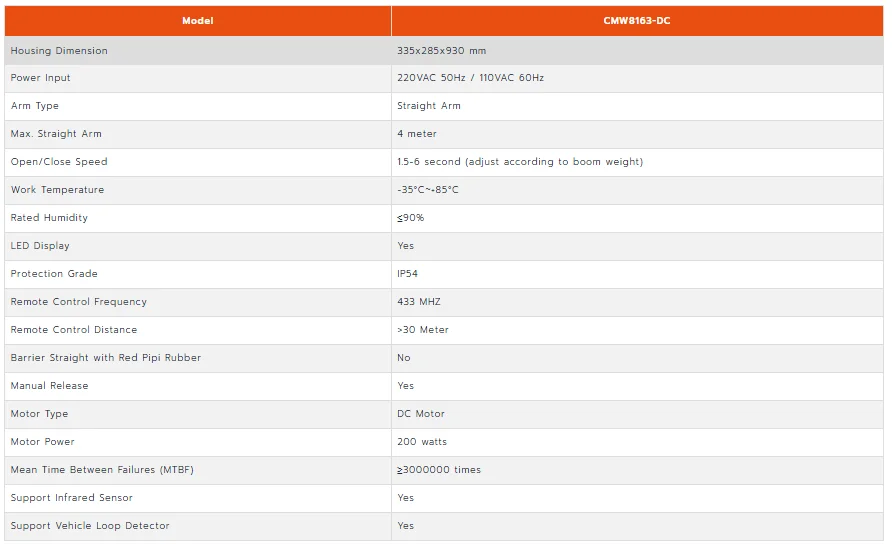 | Model | CMW8163-DC |
|---|---|
| Housing Dimension | 335x285x930 mm |
| Power Input | 220VAC 50Hz / 110VAC 60Hz |
| Arm Type | Straight Arm |
| Max. Straight Arm | 4 meter |
| Open/Close Speed | 1.5-6 second (adjust according to boom weight) |
| Work Temperature | -35°C~-85°C |
| Rated Humidity | ≤90% |
| LED Display | Yes |
| Protection Grade | IP54 |
| Remote Control Frequency | 433 MHZ |
| Remote Control Distance | >30 Meter |
| Barrier Straight with Red Pipi Rubber | No |
| Manual Release | Yes |
| Motor Type | DC Motor |
| Motor Power | 200 watts |
| Mean Time Between Failures (MTBF) | ≥3000000 times |
| Support Infrared Sensor | Yes |
| Support Vehicle Loop Detector | Yes |